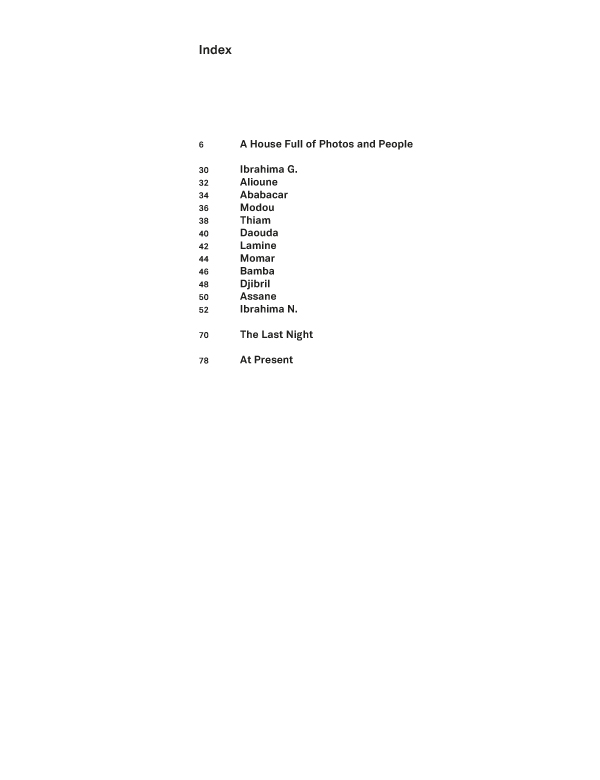 Index

6 A House Full of Photos and People

30 Ibrahima G.
32 Alioune
34 Ababacar
36 Modou
38 Thiam
40 Daouda
42 Lamine
44 Momar
46 Bamba
48 Djibril
50 Assane
52 Ibrahima N.

70 The Last Night

78 At Present